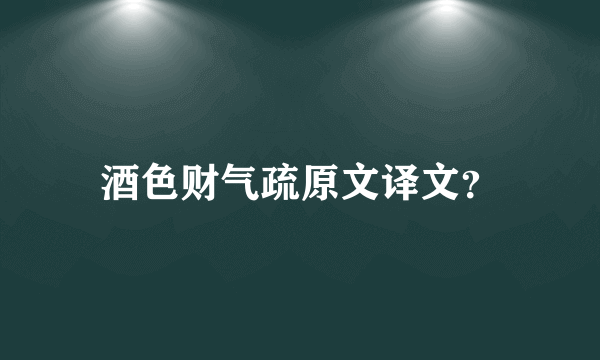 酒色财气疏原文译文?